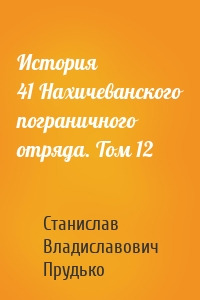 История 41 Нахичеванского пограничного отряда. Том 12

Станислав Владиславович Прудько